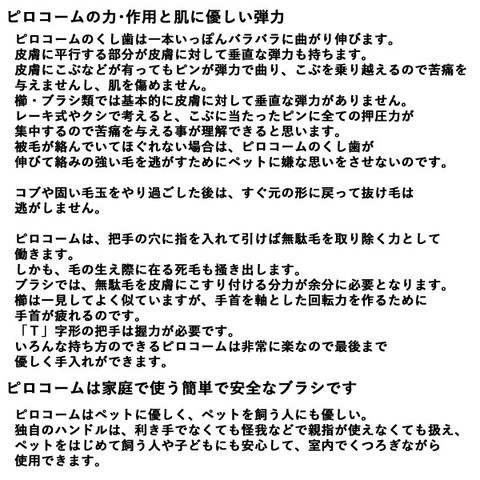 ピロコームの力･作用と肌に優しい弾力

ピロコームのくし歯は一本いっぽんバラバラに曲がり伸びます。
皮膚に平行する部分が皮膚に対して垂直な弾力も持ちます。
皮膚にこぶなどが有ってもピンが弾力で曲り、こぶを乗り越えるので苦痛を与えませんし、肌を傷めません。
櫛・ブラシ類では基本的に皮膚に対して垂直な弾力がありません。
レーキ式やクシで考えると、こぶに当たったピンに全ての押圧力が集中するので苦痛を与える事が理解できると思います。
被毛が絡んでいてほぐれない場合は、ピロコームのくし歯が伸びて絡みの強い毛を逃がすためにペットに嫌な思いをさせないのです。

コブや固い毛玉をやり過ごした後は、すぐ元の形に戻って抜け毛は逃がしません。

ピロコームは、把手の穴に指を入れて引けば無駄毛を取り除く力として働きます。
しかも、毛の生え際に在る死毛も掻き出します。
ブラシでは、無駄毛を皮膚にこすり付ける分力が余分に必要となります。
櫛は一見してよく似ていますが、手首を軸とした回転力を作るために手首が疲れるのです。
「T」字形の把手は握力が必要です。
いろんな持ち方のできるピロコームは非常に楽なので最後まで優しく手入れができます。

ピロコームは家庭で使う簡単で安全なブラシです

ピロコームはペットに優しく、ペットを飼う人にも優しい。
独自のハンドルは、利き手でなくても怪我などで親指が使えなくても扱え、ペットをはじめて飼う人や子どもにも安心して、室内でくつろぎながら使用できます。